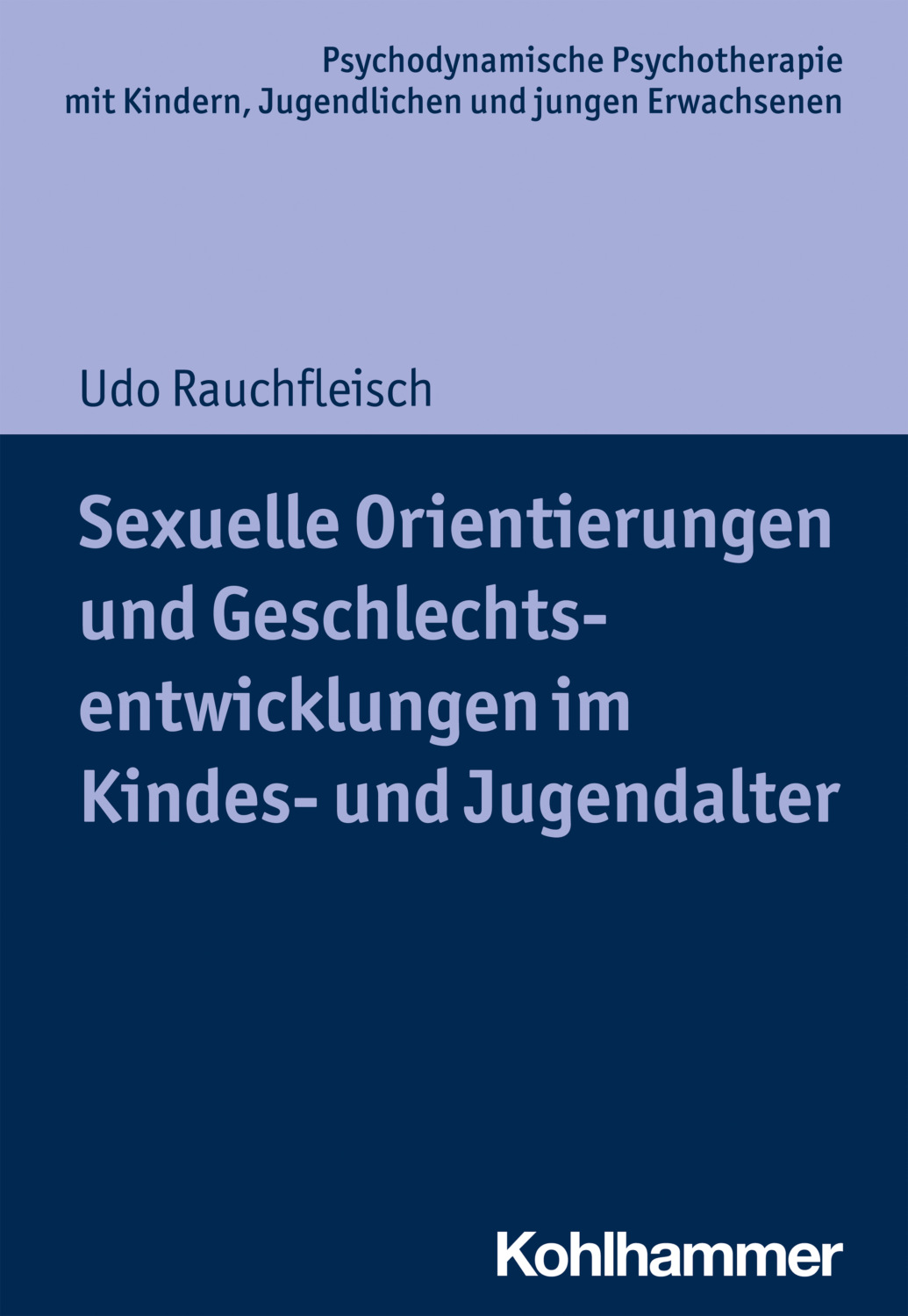 Psychodynamische Psychotherapie mit Kindern, Jugendlichen und jungen Erwachsenen

Udo Rauchfleisch

Sexuelle Orientierungen und Geschlechtsentwicklungen im Kindes- und Jugendalter

Kohlhammer